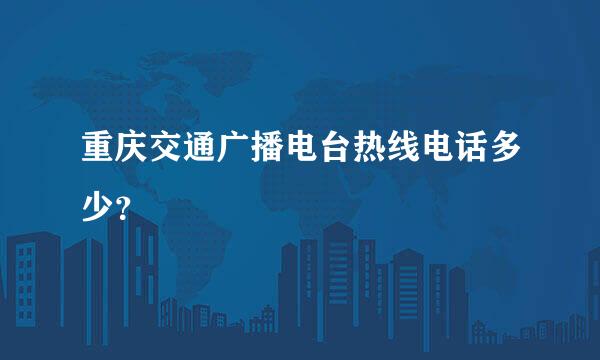 重庆交通广播电台热线电话多少?